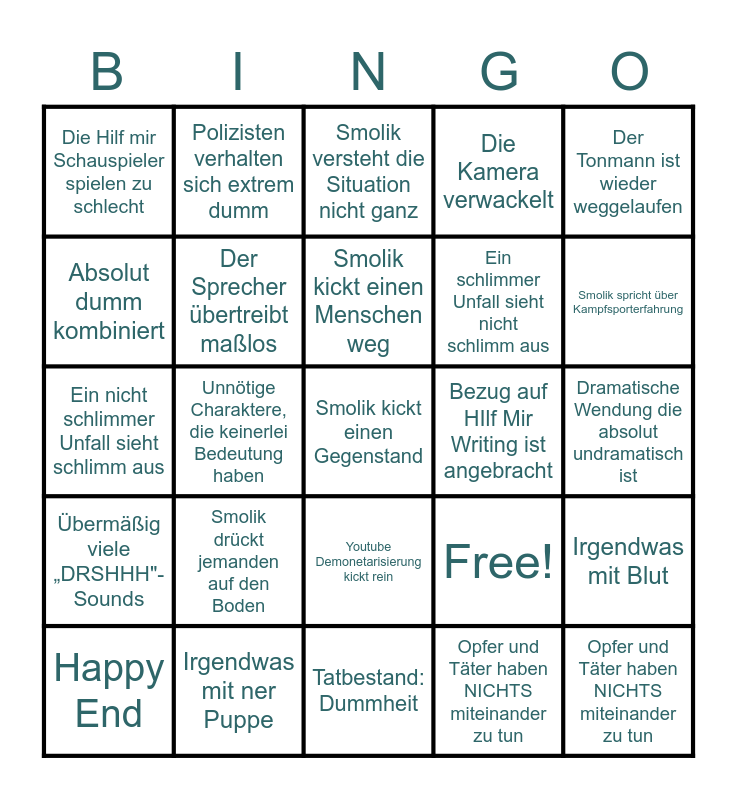 | B | I | N | G | O |
|---|---|---|---|---|
| Die Hilf mir Schauspieler spielen zu schlecht | Polizisten verhalten sich extrem dumm | Smolik versteht die Situation nicht ganz | Die Kamera verwackelt | Der Tonmann ist wieder weggelaufen |
| Absolut dumm kombiniert | Der Sprecher übertreibt maßlos | Smolik kickt einen Menschen weg | Ein schlimmer Unfall sieht nicht schlimm aus | Smolik spricht über Kampfsporterfahrung |
| Ein nicht schlimmer Unfall sieht schlimm aus | Unnötige Charaktere, die keinerlei Bedeutung haben | Smolik kickt einen Gegenstand | Bezug auf HIlf Mir Writing ist angebracht | Dramatische Wendung die absolut undramatisch ist |
| Übermäßig viele „DRSHHH"-Sounds | Smolik drückt jemanden auf den Boden | Youtube Demonetarisierung kickt rein | Free! | Irgendwas mit Blut |
| Happy End | Irgendwas mit ner Puppe | Tatbestand: Dummheit | Opfer und Täter haben NICHTS miteinander zu tun | Opfer und Täter haben NICHTS miteinander zu tun |